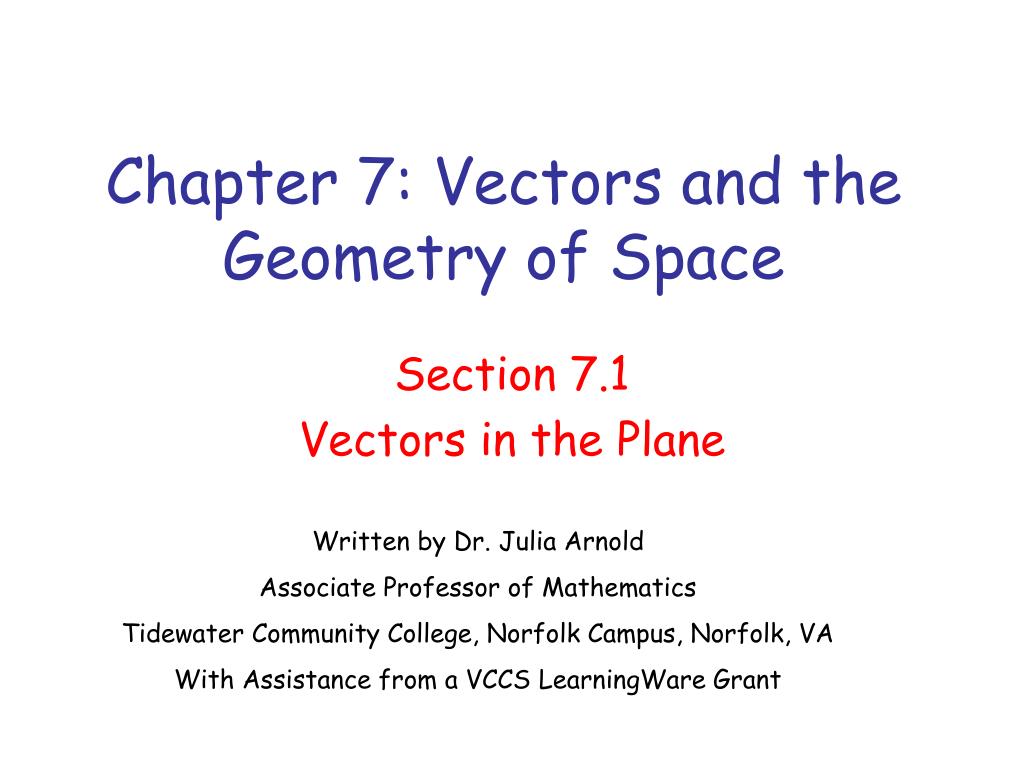 Chapter 7: Vectors and the Geometry of Space

Section 7.1
Vectors in the Plane

Written by Dr. Julia Arnold
Associate Professor of Mathematics
Tidewater Community College, Norfolk Campus, Norfolk, VA
With Assistance from a VCCS LearningWare Grant